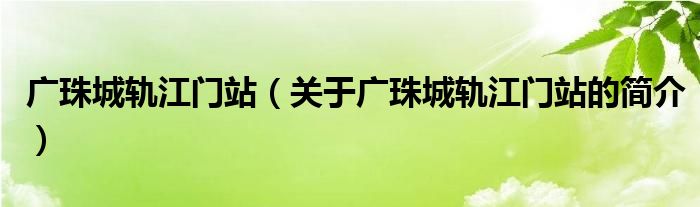 广珠城轨江门站（关于广珠城轨江门站的简介）